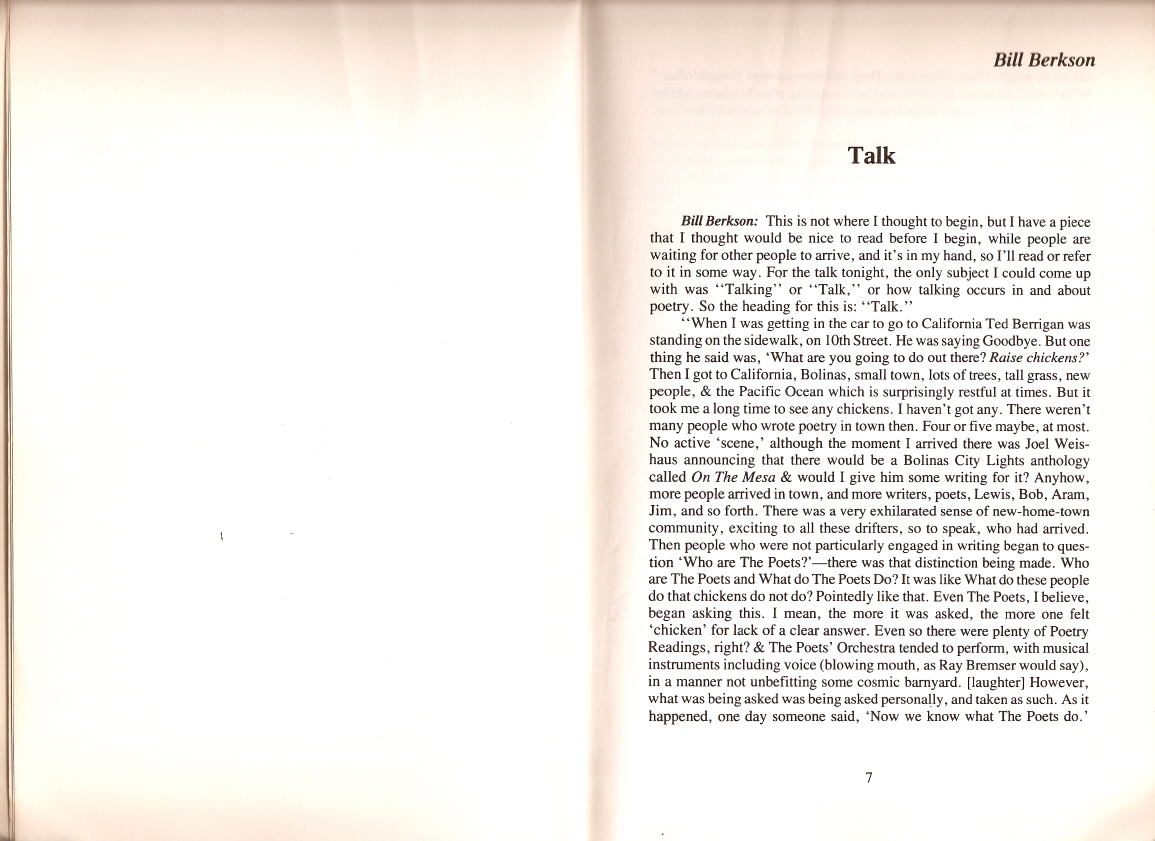 Bill Berkson

Talk

Bill Berkson: This is not where I thought to begin, but I have a piece that I thought would be nice to read before I begin, while people are waiting for other people to arrive, and it's in my hand, so I'll read or refer to it in some way. For the talk tonight, the only subject I could come up with was "Talking" or "Talk," or how talking occurs in and about poetry. So the heading for this is: "Talk."

"When I was getting in the car to go to California Ted Berrigan was standing on the sidewalk, on 10th Street. He was saying Goodbye. But one thing he said was, 'What are you going to do out there? Raise chickens?' Then I got to California, Bolinas, small town, lots of trees, tall grass, new people, & the Pacific Ocean which is surprisingly restful at times. But it took me a long time to see any chickens. I haven't got any. There weren't many people who wrote poetry in town then. Four or five maybe, at most. No active 'scene,' although the moment I arrived there was Joel Weishaus announcing that there would be a Bolinas City Lights anthology called On The Mesa & would I give him some writing for it? Anyhow, more people arrived in town, and more writers, poets, Lewis, Bob, Aram, Jim, and so forth. There was a very exhilarated sense of new-home-town community, exciting to all these drifters, so to speak, who had arrived. Then people who were not particularly engaged in writing began to question 'Who are The Poets?'—there was that distinction being made. Who are The Poets and What do The Poets Do? It was like What do these people do that chickens do not do? Pointedly like that. Even The Poets, I believe, began asking this. I mean, the more it was asked, the more one felt 'chicken' for lack of a clear answer. Even so there were plenty of Poetry Readings, right? & The Poets' Orchestra tended to perform, with musical instruments including voice (blowing mouth, as Ray Bremser would say), in a manner not unbefitting some cosmic barnyard. [laughter] However, what was being asked was being asked personally, and taken as such. As it happened, one day someone said, 'Now we know what The Poets do.'

7